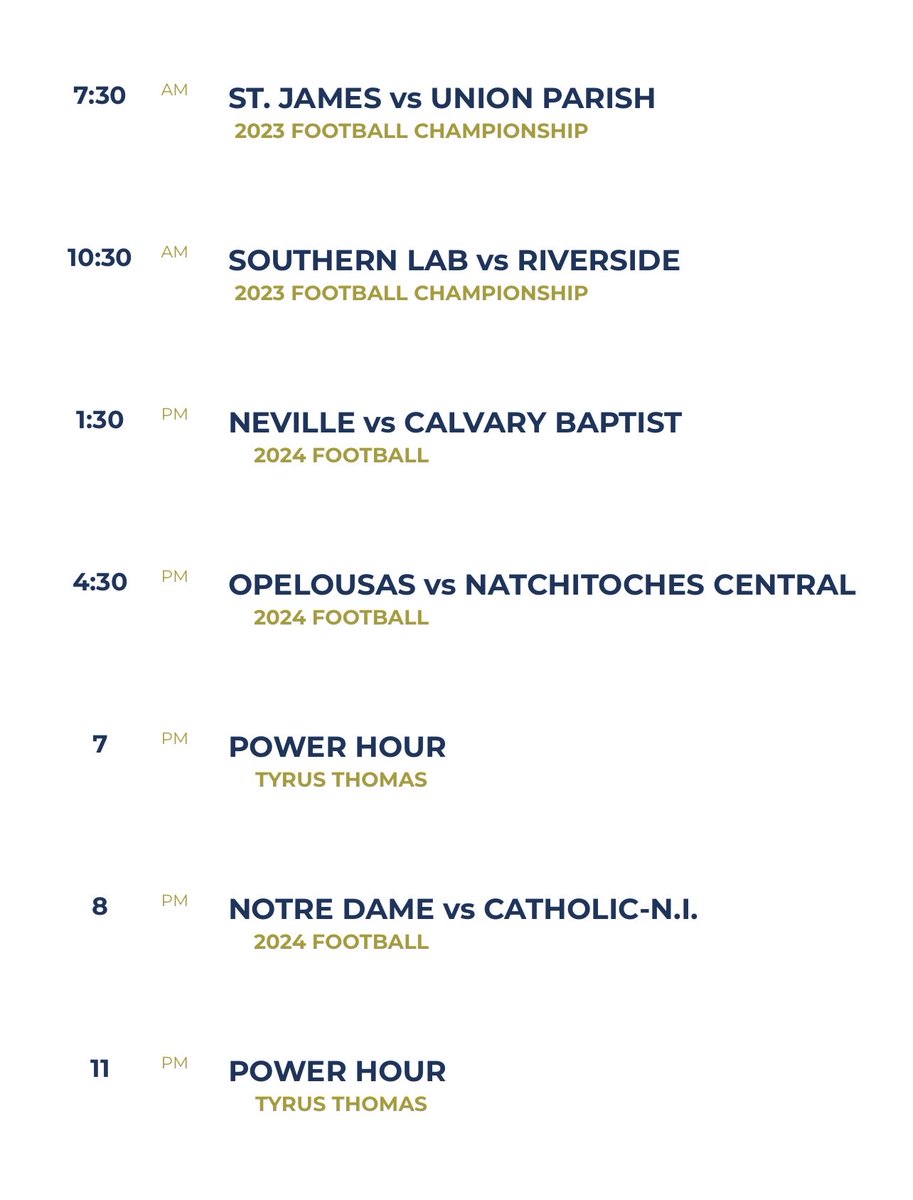 7:30 AM ST. JAMES vs UNION PARISH
2023 FOOTBALL CHAMPIONSHIP

10:30 AM SOUTHERN LAB vs RIVERSIDE
2023 FOOTBALL CHAMPIONSHIP

1:30 PM NEVILLE vs CALVARY BAPTIST
2024 FOOTBALL

4:30 PM OPELOUSAS vs NATCHITOCHES CENTRAL
2024 FOOTBALL

7 PM POWER HOUR
TYRUS THOMAS

8 PM NOTRE DAME vs CATHOLIC-N.I.
2024 FOOTBALL

11 PM POWER HOUR
TYRUS THOMAS